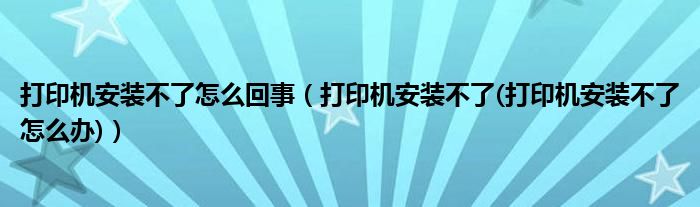 打印机安装不了怎么回事（打印机安装不了(打印机安装不了怎么办)）